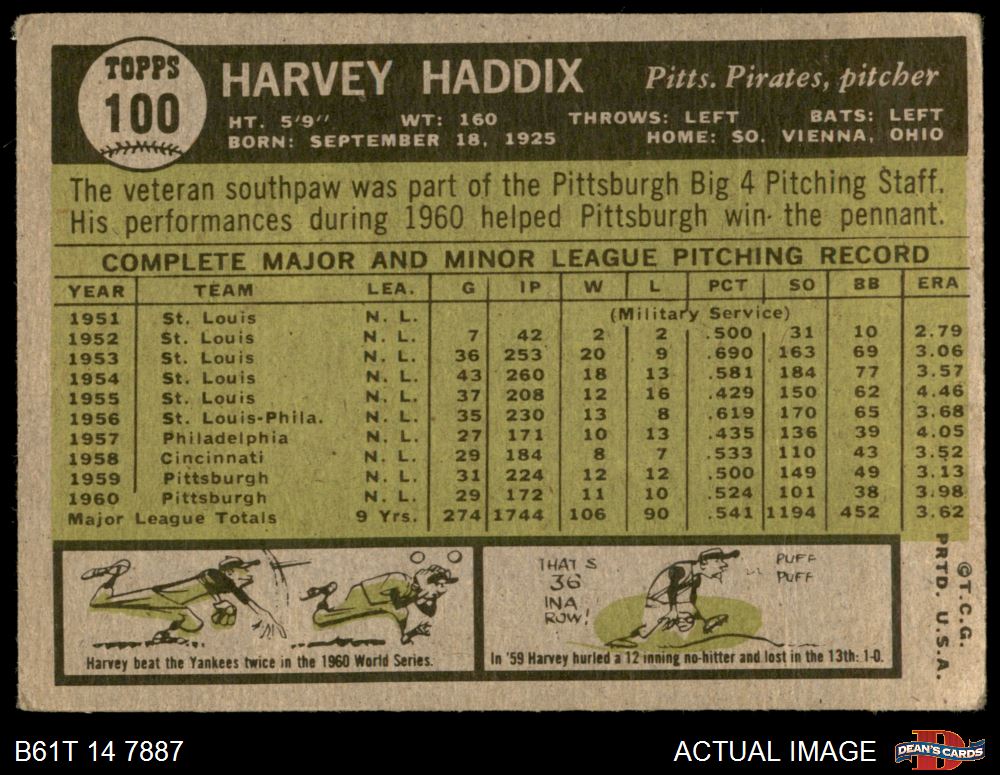 TOPPS
100

HARVEY HADDIX

Pitts. Pirates, pitcher

HT. 5'9" WT: 160 THROWS: LEFT BATS: LEFT
BORN: SEPTEMBER 18, 1925 HOME: SO. VIENNA, OHIO

The veteran southpaw was part of the Pittsburgh Big 4 Pitching Staff. His performances during 1960 helped Pittsburgh win the pennant.

COMPLETE MAJOR AND MINOR LEAGUE PITCHING RECORD

| YEAR | TEAM | LEA. | G | IP | W | L | PCT | SO | BB | ERA |
|---|---|---|---|---|---|---|---|---|---|---|
| 1951 | St. Louis | N. L. | (Military Service) | | | | | | | |
| 1952 | St. Louis | N. L. | 7 | 42 | 2 | 2 | .500 | 31 | 10 | 2.79 |
| 1953 | St. Louis | N. L. | 36 | 253 | 20 | 9 | .690 | 163 | 69 | 3.06 |
| 1954 | St. Louis | N. L. | 43 | 260 | 18 | 13 | .581 | 184 | 77 | 3.57 |
| 1955 | St. Louis | N. L. | 37 | 208 | 12 | 16 | .429 | 150 | 62 | 4.46 |
| 1956 | St. Louis-Phila. | N. L. | 35 | 230 | 13 | 8 | .619 | 170 | 65 | 3.68 |
| 1957 | Philadelphia | N. L. | 27 | 171 | 10 | 13 | .435 | 136 | 39 | 4.05 |
| 1958 | Cincinnati | N. L. | 29 | 184 | 8 | 7 | .533 | 110 | 43 | 3.52 |
| 1959 | Pittsburgh | N. L. | 31 | 224 | 12 | 12 | .500 | 149 | 49 | 3.13 |
| 1960 | Pittsburgh | N. L. | 29 | 172 | 11 | 10 | .524 | 101 | 38 | 3.98 |
| Major League Totals | | 9 Yrs. | 274 | 1744 | 106 | 90 | .541 | 1194 | 452 | 3.62 |

Harvey beat the Yankees twice in the 1960 World Series.

THAT'S 36 INA ROW!

PUFF PUFF

In '59 Harvey hurled a 12 inning no-hitter and lost in the 13th: 1-0.

©T.C.G. PRTD. U.S.A.

B61T 14 7887

ACTUAL IMAGE

DEAN'S CARDS